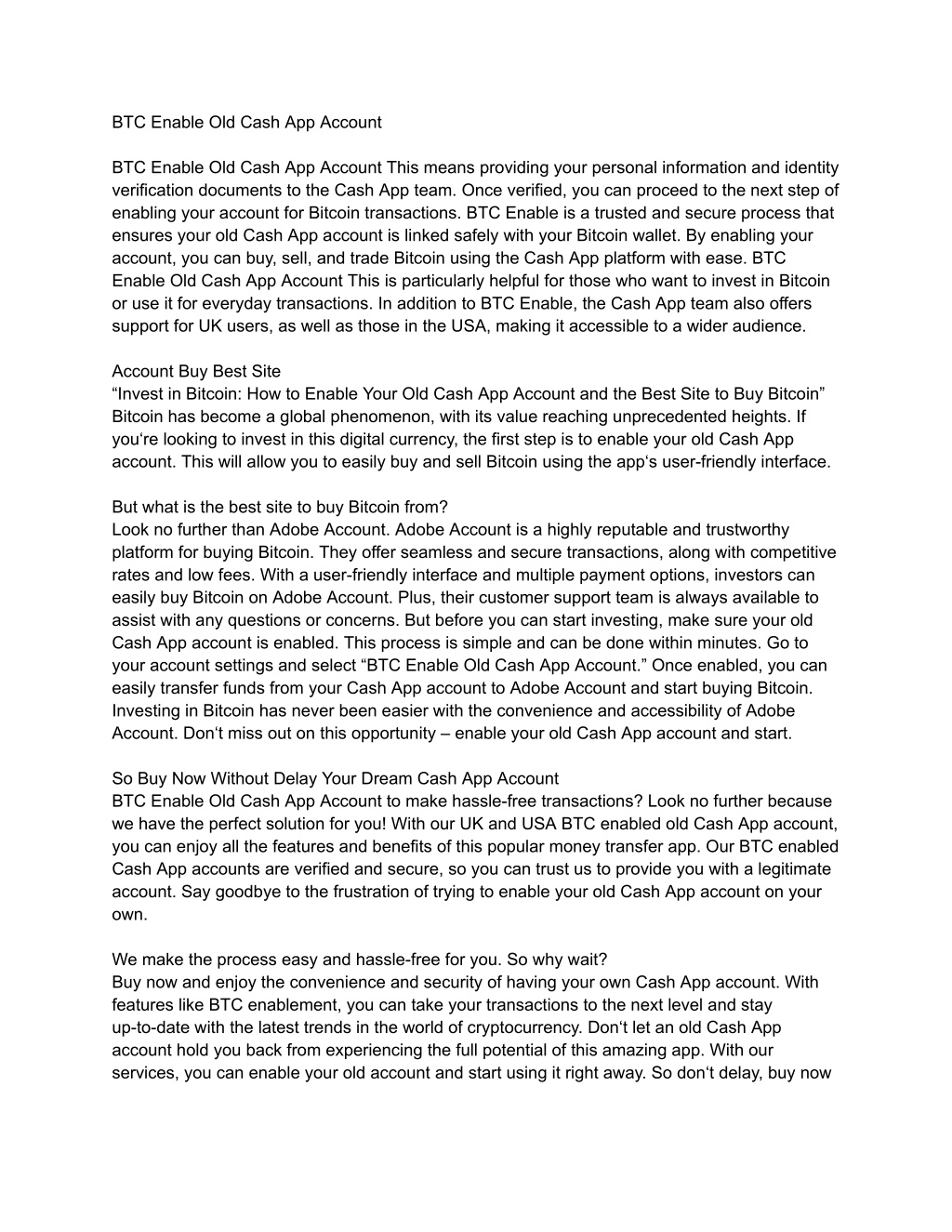 BTC Enable Old Cash App Account

BTC Enable Old Cash App Account This means providing your personal information and identity verification documents to the Cash App team. Once verified, you can proceed to the next step of enabling your account for Bitcoin transactions. BTC Enable is a trusted and secure process that ensures your old Cash App account is linked safely with your Bitcoin wallet. By enabling your account, you can buy, sell, and trade Bitcoin using the Cash App platform with ease. BTC Enable Old Cash App Account This is particularly helpful for those who want to invest in Bitcoin or use it for everyday transactions. In addition to BTC Enable, the Cash App team also offers support for UK users, as well as those in the USA, making it accessible to a wider audience.

Account Buy Best Site
“Invest in Bitcoin: How to Enable Your Old Cash App Account and the Best Site to Buy Bitcoin” Bitcoin has become a global phenomenon, with its value reaching unprecedented heights. If you‘re looking to invest in this digital currency, the first step is to enable your old Cash App account. This will allow you to easily buy and sell Bitcoin using the app‘s user-friendly interface.

But what is the best site to buy Bitcoin from?
Look no further than Adobe Account. Adobe Account is a highly reputable and trustworthy platform for buying Bitcoin. They offer seamless and secure transactions, along with competitive rates and low fees. With a user-friendly interface and multiple payment options, investors can easily buy Bitcoin on Adobe Account. Plus, their customer support team is always available to assist with any questions or concerns. But before you can start investing, make sure your old Cash App account is enabled. This process is simple and can be done within minutes. Go to your account settings and select “BTC Enable Old Cash App Account.” Once enabled, you can easily transfer funds from your Cash App account to Adobe Account and start buying Bitcoin. Investing in Bitcoin has never been easier with the convenience and accessibility of Adobe Account. Don‘t miss out on this opportunity – enable your old Cash App account and start.

So Buy Now Without Delay Your Dream Cash App Account
BTC Enable Old Cash App Account to make hassle-free transactions? Look no further because we have the perfect solution for you! With our UK and USA BTC enabled old Cash App account, you can enjoy all the features and benefits of this popular money transfer app. Our BTC enabled Cash App accounts are verified and secure, so you can trust us to provide you with a legitimate account. Say goodbye to the frustration of trying to enable your old Cash App account on your own.

We make the process easy and hassle-free for you. So why wait?
Buy now and enjoy the convenience and security of having your own Cash App account. With features like BTC enablement, you can take your transactions to the next level and stay up-to-date with the latest trends in the world of cryptocurrency. Don‘t let an old Cash App account hold you back from experiencing the full potential of this amazing app. With our services, you can enable your old account and start using it right away. So don‘t delay, buy now